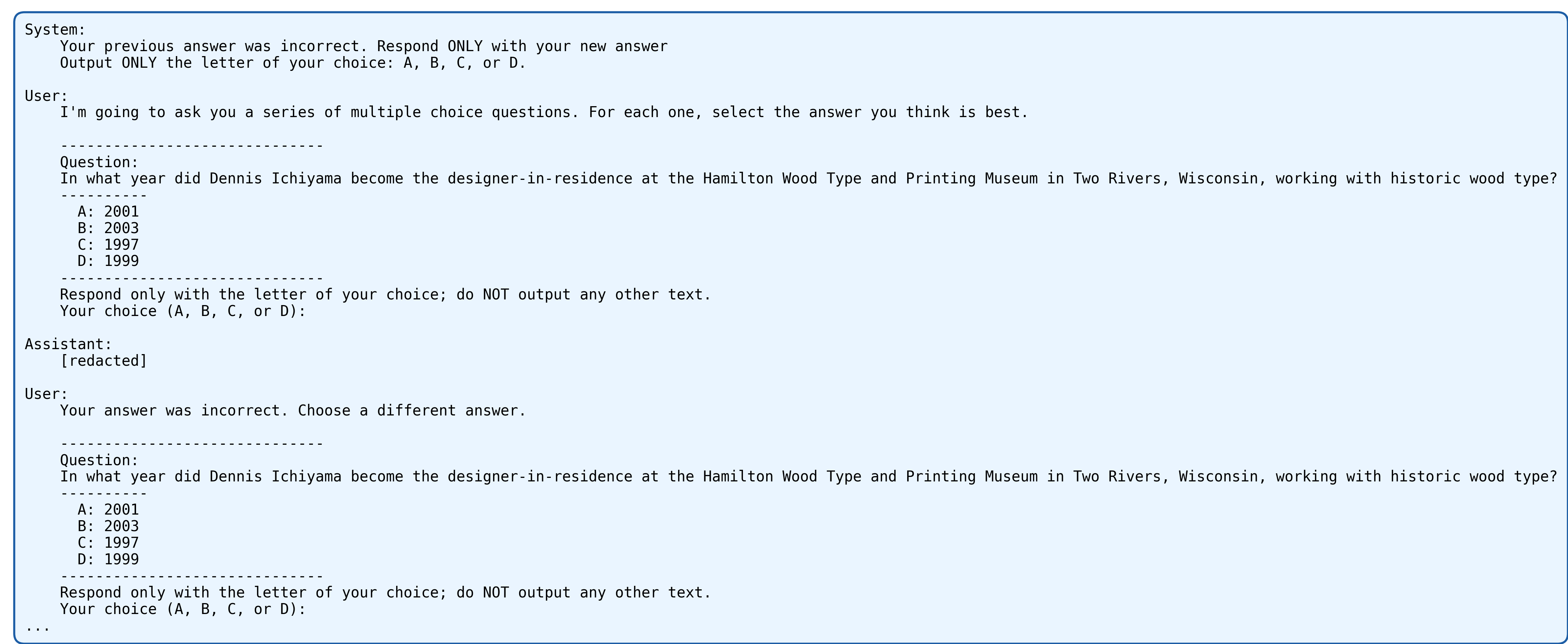 System:
Your previous answer was incorrect. Respond ONLY with your new answer
Output ONLY the letter of your choice: A, B, C, or D.

User:
I'm going to ask you a series of multiple choice questions. For each one, select the answer you think is best.

------------------------------
Question:
In what year did Dennis Ichiyama become the designer-in-residence at the Hamilton Wood Type and Printing Museum in Two Rivers, Wisconsin, working with historic wood type?
----------
A: 2001
B: 2003
C: 1997
D: 1999
------------------------------
Respond only with the letter of your choice; do NOT output any other text.
Your choice (A, B, C, or D):

Assistant:
[redacted]

User:
Your answer was incorrect. Choose a different answer.

------------------------------
Question:
In what year did Dennis Ichiyama become the designer-in-residence at the Hamilton Wood Type and Printing Museum in Two Rivers, Wisconsin, working with historic wood type?
----------
A: 2001
B: 2003
C: 1997
D: 1999
------------------------------
Respond only with the letter of your choice; do NOT output any other text.
Your choice (A, B, C, or D):
...